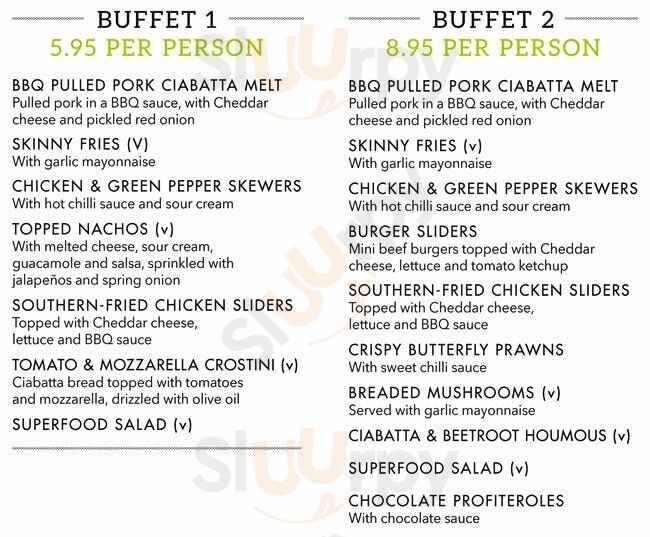 BUFFET 1
5.95 PER PERSON

BBQ PULLED PORK CIABATTA MELT
Pulled pork in a BBQ sauce, with Cheddar cheese and pickled red onion

SKINNY FRIES (V)
With garlic mayonnaise

CHICKEN & GREEN PEPPER SKEWERS
With hot chilli sauce and sour cream

TOPPED NACHOS (v)
With melted cheese, sour cream, guacamole and salsa, sprinkled with jalapeños and spring onion

SOUTHERN-FRIED CHICKEN SLIDERS
Topped with Cheddar cheese, lettuce and BBQ sauce

TOMATO & MOZZARELLA CROSTINI (v)
Ciabatta bread topped with tomatoes and mozzarella, drizzled with olive oil

SUPERFOOD SALAD (v)

BUFFET 2
8.95 PER PERSON

BBQ PULLED PORK CIABATTA MELT
Pulled pork in a BBQ sauce, with Cheddar cheese and pickled red onion

SKINNY FRIES (v)
With garlic mayonnaise

CHICKEN & GREEN PEPPER SKEWERS
With hot chilli sauce and sour cream

BURGER SLIDERS
Mini beef burgers topped with Cheddar cheese, lettuce and tomato ketchup

SOUTHERN-FRIED CHICKEN SLIDERS
Topped with Cheddar cheese, lettuce and BBQ sauce

CRISPY BUTTERFLY PRAWNS
With sweet chilli sauce

BREADED MUSHROOMS (v)
Served with garlic mayonnaise

CIABATTA & BEETROOT HOUMOUS (v)

SUPERFOOD SALAD (v)

CHOCOLATE PROFITEROLES
With chocolate sauce

Sluurpy